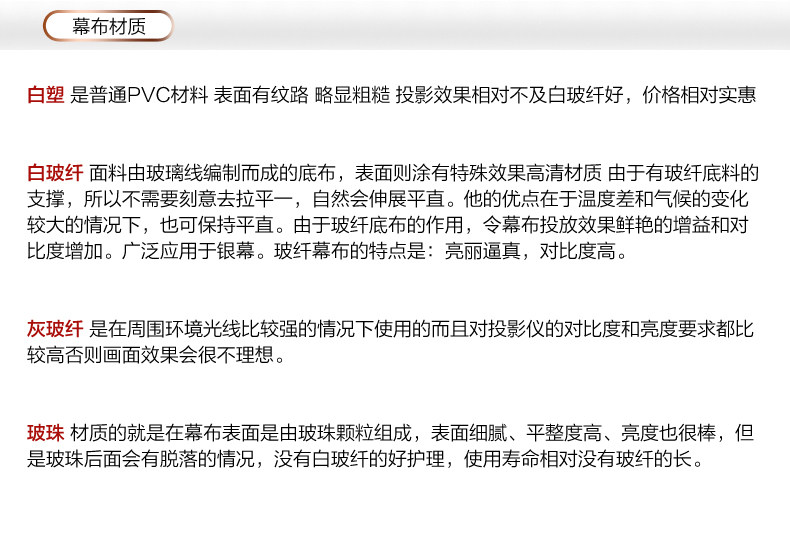 幕布材质

白塑 是普通PVC材料 表面有纹路 略显粗糙 投影效果相对不及白玻纤好，价格相对实惠

白玻纤 面料由玻璃线编制而成的底布，表面则涂有特殊效果高清材质 由于有玻纤底料的支撑，所以不需要刻意去拉平一，自然会伸展平直。他的优点在于温度差和气候的变化较大的情况下，也可保持平直。由于玻纤底布的作用，令幕布投放效果鲜艳的增益和对比度增加。广泛应用于银幕。玻纤幕布的特点是：亮丽逼真，对比度高。

灰玻纤 是在周围环境光线比较强的情况下使用的而且对投影仪的对比度和亮度要求都比较高否则画面效果会很不理想。

玻珠 材质的就是在幕布表面是由玻珠颗粒组成，表面细腻、平整度高、亮度也很棒，但是玻珠后面会有脱落的情况，没有白玻纤的好护理，使用寿命相对没有玻纤的长。